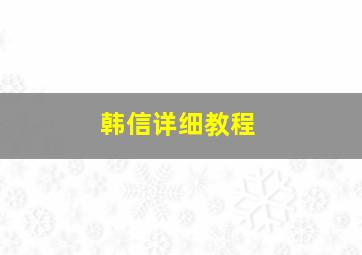 韩信详细教程